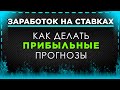 ЗАРАБОТОК НА СТАВКАХ

КАК ДЕЛАТЬ
ПРИБЫЛЬНЫЕ
ПРОГНОЗЫ